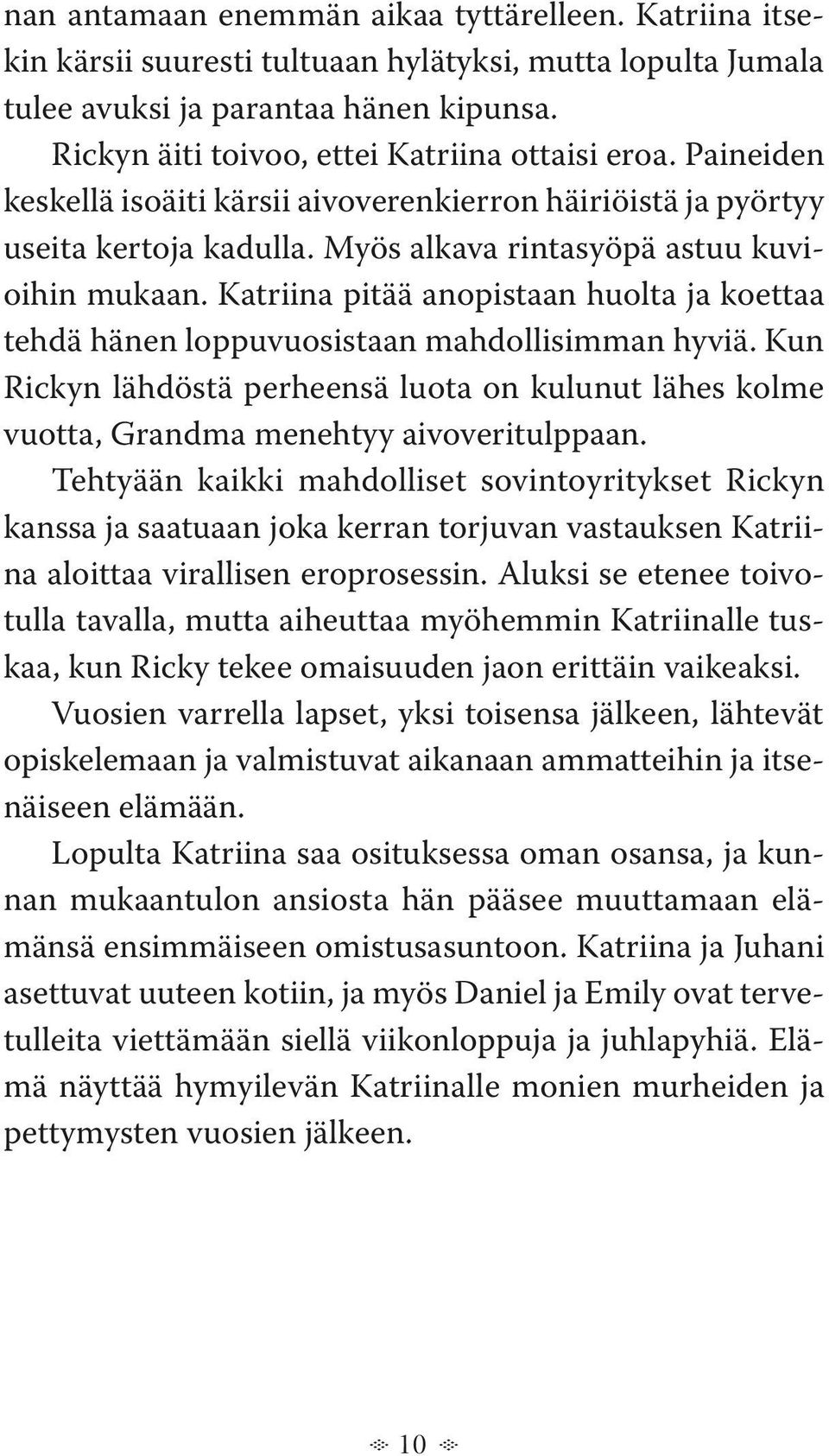 nan antamaan enemmän aikaa tyttärelleen. Katriina itsekin kärsii suuresti tultuaan hylätyksi, mutta lopulta Jumala tulee avuksi ja parantaa hänen kipunsa.

Rickyn äiti toivoo, ettei Katriina ottaisi eroa. Paineiden keskellä isoäiti kärsii aivoverenkierron häiriöistä ja pyörtyy useita kertoja kadulla. Myös alkava rintasyöpä astuu kuvioihin mukaan. Katriina pitää anopistaan huolta ja koettaa tehdä hänen loppuvuosistaan mahdollisimman hyviä. Kun Rickyn lähdöstä perheensä luota on kulunut lähes kolme vuotta, Grandma menehtyy aivoveritulppaan.

Tehtyään kaikki mahdolliset sovintoyritykset Rickyn kanssa ja saatuaan joka kerran torjuvan vastauksen Katriina aloittaa virallisen eroprosessin. Aluksi se etenee toivotulla tavalla, mutta aiheuttaa myöhemmin Katriinalle tuskaa, kun Ricky tekee omaisuuden jaon erittäin vaikeaksi.

Vuosien varrella lapset, yksi toisensa jälkeen, lähtevät opiskelemaan ja valmistuvat aikanaan ammatteihin ja itsenäiseen elämään.

Lopulta Katriina saa osituksessa oman osansa, ja kunnan mukaantulon ansiosta hän pääsee muuttamaan elämänsä ensimmäiseen omistusasuntoon. Katriina ja Juhani asettuvat uuteen kotiin, ja myös Daniel ja Emily ovat tervetulleita viettämään siellä viikonloppuja ja juhlapyhiä. Elämä näyttää hymyilevän Katriinalle monien murheiden ja pettymysten vuosien jälkeen.

10